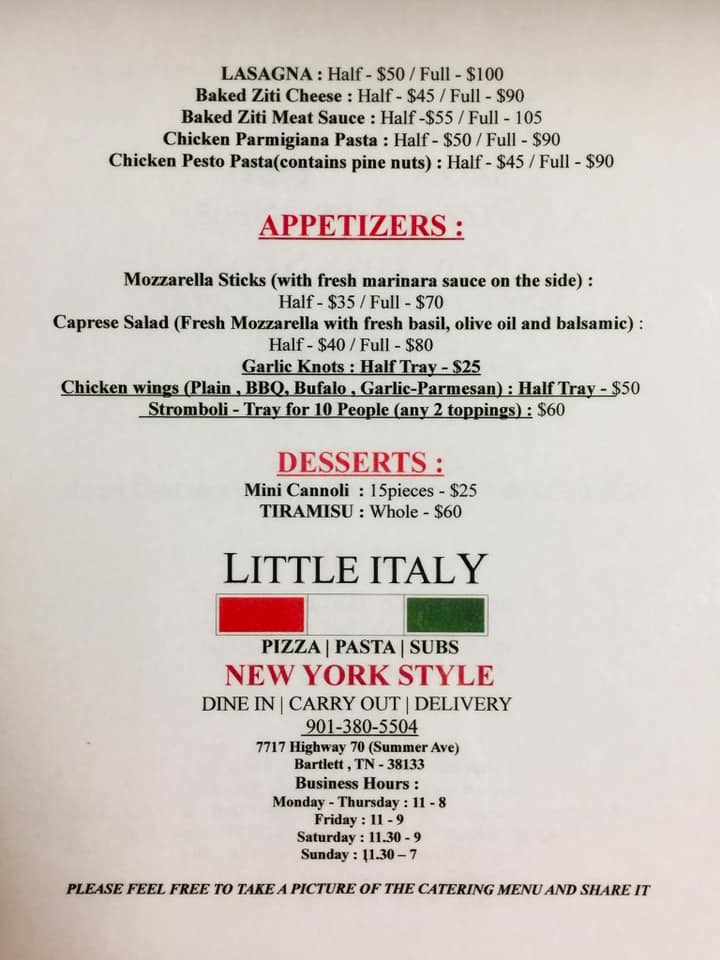 LASAGNA : Half - $50 / Full - $100
Baked Ziti Cheese : Half - $45 / Full - $90
Baked Ziti Meat Sauce : Half -$55 / Full - 105
Chicken Parmigiana Pasta : Half - $50 / Full - $90
Chicken Pesto Pasta(contains pine nuts) : Half - $45 / Full - $90

APPETIZERS :

Mozzarella Sticks (with fresh marinara sauce on the side) :
Half - $35 / Full - $70
Caprese Salad (Fresh Mozzarella with fresh basil, olive oil and balsamic) :
Half - $40 / Full - $80
Garlic Knots : Half Tray - $25
Chicken wings (Plain , BBQ, Bufalo , Garlic-Parmesan) : Half Tray - $50
Stromboli - Tray for 10 People (any 2 toppings) : $60

DESSERTS :
Mini Cannoli : 15pieces - $25
TIRAMISU : Whole - $60

LITTLE ITALY
PIZZA | PASTA | SUBS
NEW YORK STYLE
DINE IN | CARRY OUT | DELIVERY
901-380-5504
7717 Highway 70 (Summer Ave)
Bartlett , TN - 38133
Business Hours :
Monday - Thursday : 11 - 8
Friday : 11 - 9
Saturday : 11.30 - 9
Sunday : 11.30 – 7

PLEASE FEEL FREE TO TAKE A PICTURE OF THE CATERING MENU AND SHARE IT